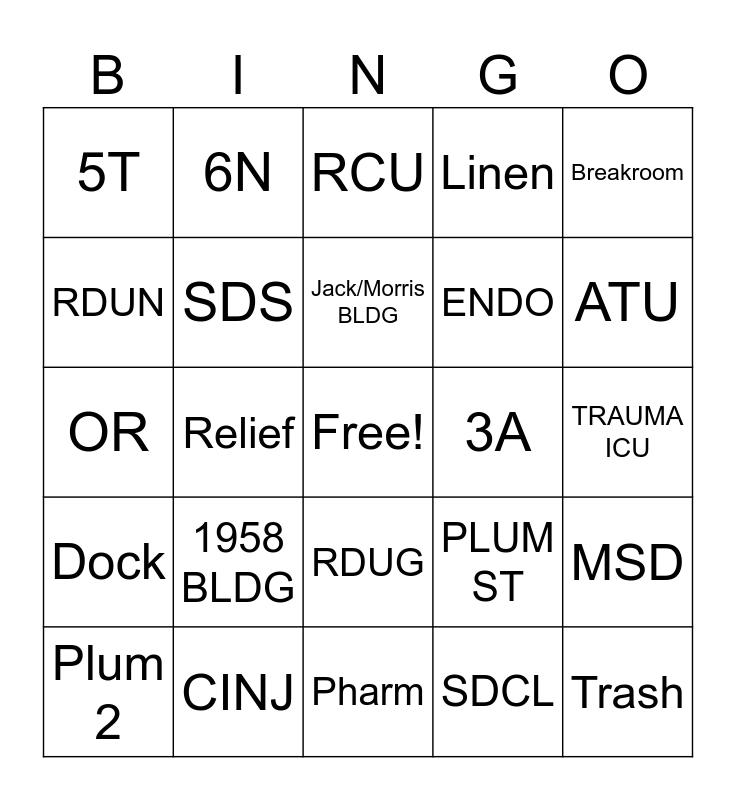 | B | I | N | G | O |
|---|---|---|---|---|
| 5T | 6N | RCU | Linen | Breakroom |
| RDUN | SDS | Jack/Morris BLDG | ENDO | ATU |
| OR | Relief | Free! | 3A | TRAUMA ICU |
| Dock | 1958 BLDG | RDUG | PLUM ST | MSD |
| Plum 2 | CINJ | Pharm | SDCL | Trash |